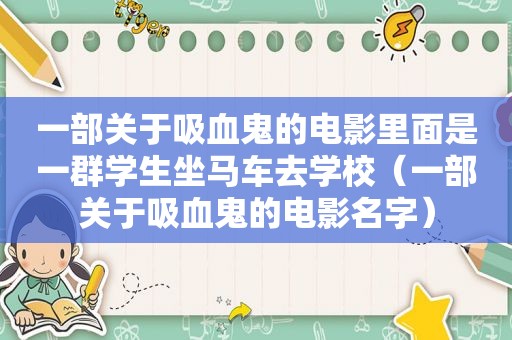 一部关于吸血鬼的电影里面是一群学生坐马车去学校（一部关于吸血鬼的电影名字）